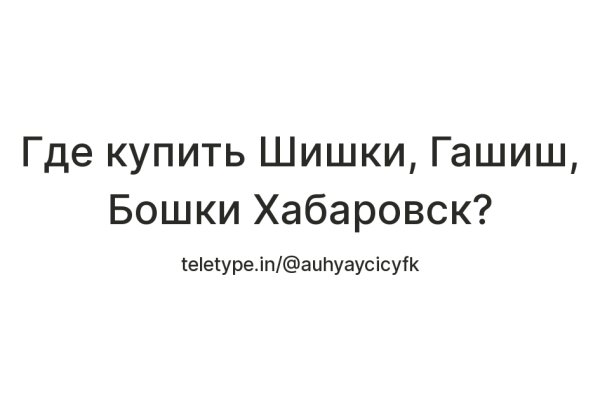 Где купить Шишки, Гашиш, Бошки Хабаровск?

teletype.in/@auhyaycicyfk